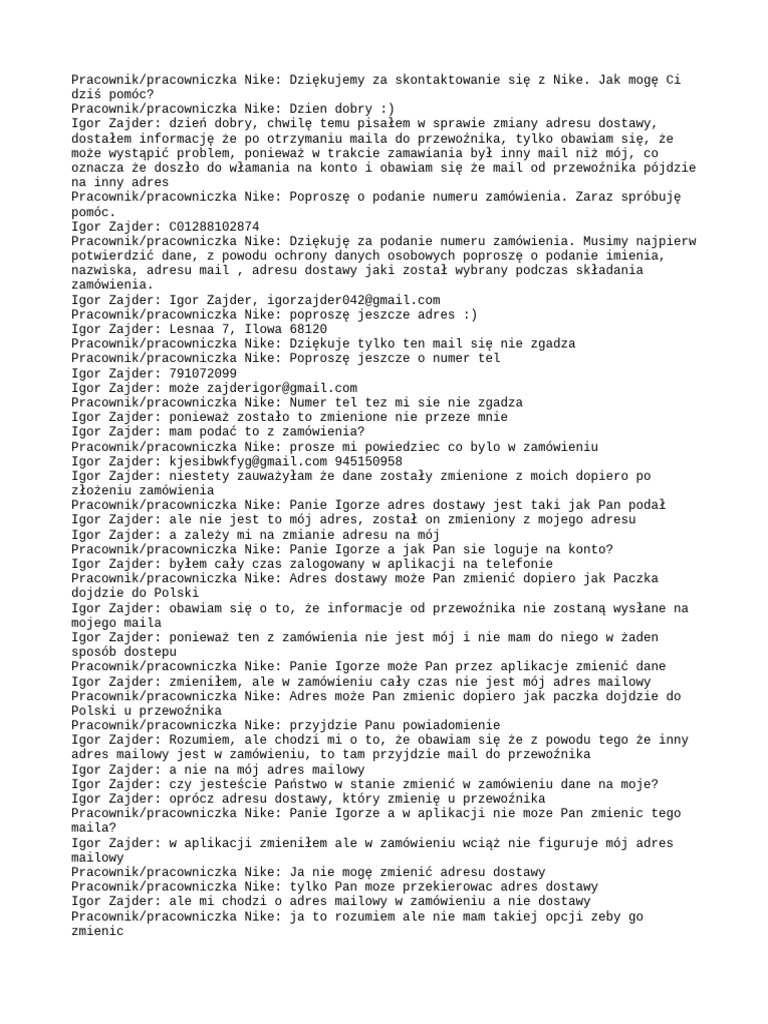 Pracownik/pracowniczka Nike: Dziękujemy za skontaktowanie się z Nike. Jak mogę Ci dziś pomóc?
Pracownik/pracowniczka Nike: Dzien dobry :)
Igor Zajder: dzień dobry, chwilę temu pisałem w sprawie zmiany adresu dostawy, dostałem informację że po otrzymaniu maila do przewoźnika, tylko obawiam się, że może wystąpić problem, ponieważ w trakcie zamawiania był inny mail niż mój, co oznacza że doszło do włamania na konto i obawiam się że mail od przewoźnika pójdzie na inny adres
Pracownik/pracowniczka Nike: Poproszę o podanie numeru zamówienia. Zaraz spróbuję pomóc.
Igor Zajder: C01288102874
Pracownik/pracowniczka Nike: Dziękuję za podanie numeru zamówienia. Musimy najpierw potwierdzić dane, z powodu ochrony danych osobowych poproszę o podanie imienia, nazwiska, adresu mail , adresu dostawy jaki został wybrany podczas składania zamówienia.
Igor Zajder: Igor Zajder, igorzajder042@gmail.com
Pracownik/pracowniczka Nike: poproszę jeszcze adres :)
Igor Zajder: Lesnaa 7, Ilowa 68120
Pracownik/pracowniczka Nike: Dziękuje tylko ten mail się nie zgadza
Pracownik/pracowniczka Nike: Poproszę jeszcze o numer tel
Igor Zajder: 791072099
Igor Zajder: może zajderigor@gmail.com
Pracownik/pracowniczka Nike: Numer tel tez mi sie nie zgadza
Igor Zajder: ponieważ zostało to zmienione nie przeze mnie
Igor Zajder: mam podać to z zamówienia?
Pracownik/pracowniczka Nike: prosze mi powiedziec co bylo w zamówieniu
Igor Zajder: kjesibwkfyg@gmail.com 945150958
Igor Zajder: niestety zauważyłam że dane zostały zmienione z moich dopiero po złożeniu zamówienia
Pracownik/pracowniczka Nike: Panie Igorze adres dostawy jest taki jak Pan podał
Igor Zajder: ale nie jest to mój adres, został on zmieniony z mojego adresu
Igor Zajder: a zależy mi na zmianie adresu na mój
Pracownik/pracowniczka Nike: Panie Igorze a jak Pan sie loguje na konto?
Igor Zajder: byłem cały czas zalogowany w aplikacji na telefonie
Pracownik/pracowniczka Nike: Adres dostawy może Pan zmienić dopiero jak Paczka dojdzie do Polski
Igor Zajder: obawiam się o to, że informacje od przewoźnika nie zostaną wysłane na mojego maila
Igor Zajder: ponieważ ten z zamówienia nie jest mój i nie mam do niego w żaden sposób dostepu
Pracownik/pracowniczka Nike: Panie Igorze może Pan przez aplikacje zmienić dane
Igor Zajder: zmieniłem, ale w zamówieniu cały czas nie jest mój adres mailowy
Pracownik/pracowniczka Nike: Adres może Pan zmienic dopiero jak paczka dojdzie do Polski u przewoźnika
Pracownik/pracowniczka Nike: przyjdzie Panu powiadomienie
Igor Zajder: Rozumiem, ale chodzi mi o to, że obawiam się że z powodu tego że inny adres mailowy jest w zamówieniu, to tam przyjdzie mail do przewoźnika
Igor Zajder: a nie na mój adres mailowy
Igor Zajder: czy jesteście Państwo w stanie zmienić w zamówieniu dane na moje?
Igor Zajder: oprócz adresu dostawy, który zmienię u przewoźnika
Pracownik/pracowniczka Nike: Panie Igorze a w aplikacji nie moze Pan zmienic tego maila?
Igor Zajder: w aplikacji zmieniłem ale w zamówieniu wciąż nie figuruje mój adres mailowy
Pracownik/pracowniczka Nike: Ja nie mogę zmienić adresu dostawy
Pracownik/pracowniczka Nike: tylko Pan moze przekierowac adres dostawy
Igor Zajder: ale mi chodzi o adres mailowy w zamówieniu a nie dostawy
Pracownik/pracowniczka Nike: ja to rozumiem ale nie mam takiej opcji zeby go zmienic